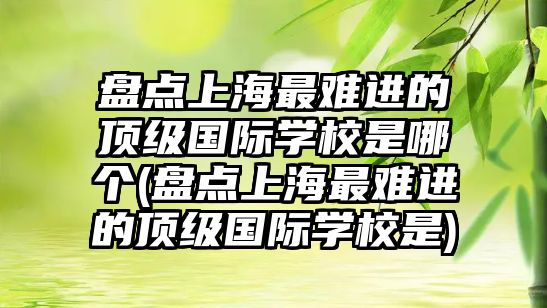 盘点上海最难进的顶级国际学校是哪个(盘点上海最难进的顶级国际学校是)